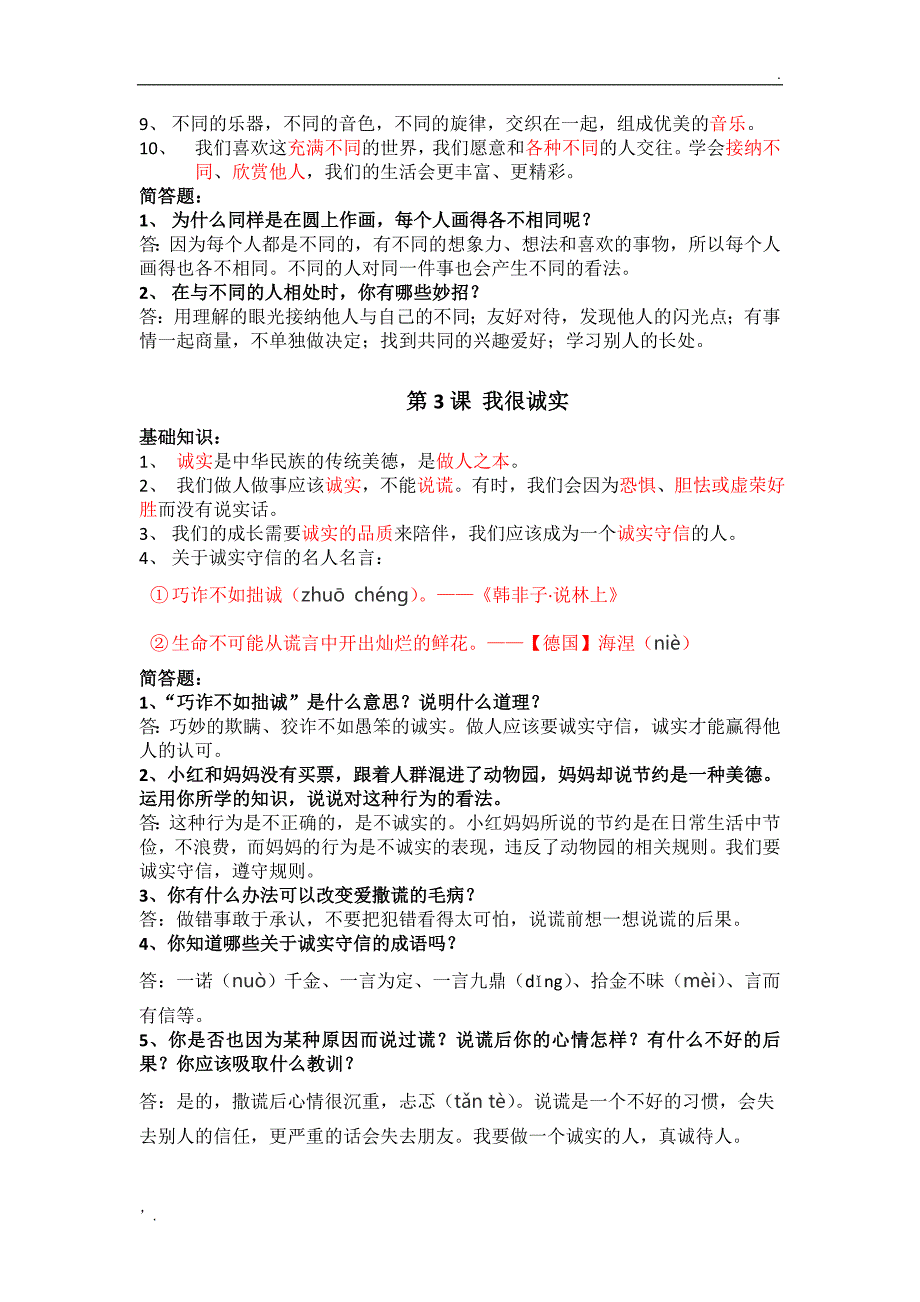 .

9、 不同的乐器，不同的音色，不同的旋律，交织在一起，组成优美的音乐。
10、 我们喜欢这充满不同的世界，我们愿意和各种不同的人交往。学会接纳不同、欣赏他人，我们的生活会更丰富、更精彩。

简答题：
1、 为什么同样是在圆上作画，每个人画得各不相同呢？
答：因为每个人都是不同的，有不同的想象力、想法和喜欢的事物，所以每个人画得也各不相同。不同的人对同一件事也会产生不同的看法。
2、 在与不同的人相处时，你有哪些妙招？
答：用理解的眼光接纳他人与自己的不同；友好对待，发现他人的闪光点；有事情一起商量，不单独做决定；找到共同的兴趣爱好；学习别人的长处。

第 3 课 我很诚实

基础知识：
1、 诚实是中华民族的传统美德，是做人之本。
2、 我们做人做事应该诚实，不能说谎。有时，我们会因为恐惧、胆怯或虚荣好胜而没有说实话。
3、 我们的成长需要诚实的品质来陪伴，我们应该成为一个诚实守信的人。
4、 关于诚实守信的名人名言：
①巧诈不如拙诚（zhuō chéng）。——《韩非子·说林上》
②生命不可能从谎言中开出灿烂的鲜花。——【德国】海涅（niè）

简答题：
1、“巧诈不如拙诚”是什么意思？说明什么道理？
答：巧妙的欺瞒、狡诈不如愚笨的诚实。做人应该要诚实守信，诚实才能赢得他人的认可。
2、小红和妈妈没有买票，跟着人群混进了动物园，妈妈却说节约是一种美德。运用你所学的知识，说说对这种行为的看法。
答：这种行为是不正确的，是不诚实的。小红妈妈所说的节约是在日常生活中节俭，不浪费，而妈妈的行为是不诚实的表现，违反了动物园的相关规则。我们要诚实守信，遵守规则。
3、你有什么办法可以改变爱撒谎的毛病？
答：做错事敢于承认，不要把犯错看得太可怕，说谎前想一想说谎的后果。
4、你知道哪些关于诚实守信的成语吗？
答：一诺（nuò）千金、一言为定、一言九鼎（dǐng）、拾金不昧（mèi）、言而有信等。
5、你是否也因为某种原因而说过谎？说谎后你的心情怎样？有什么不好的后果？你应该吸取什么教训？
答：是的，撒谎后心情很沉重，忐忑（tǎn tè）。说谎是一个不好的习惯，会失去别人的信任，更严重的话会失去朋友。我要做一个诚实的人，真诚待人。

, .